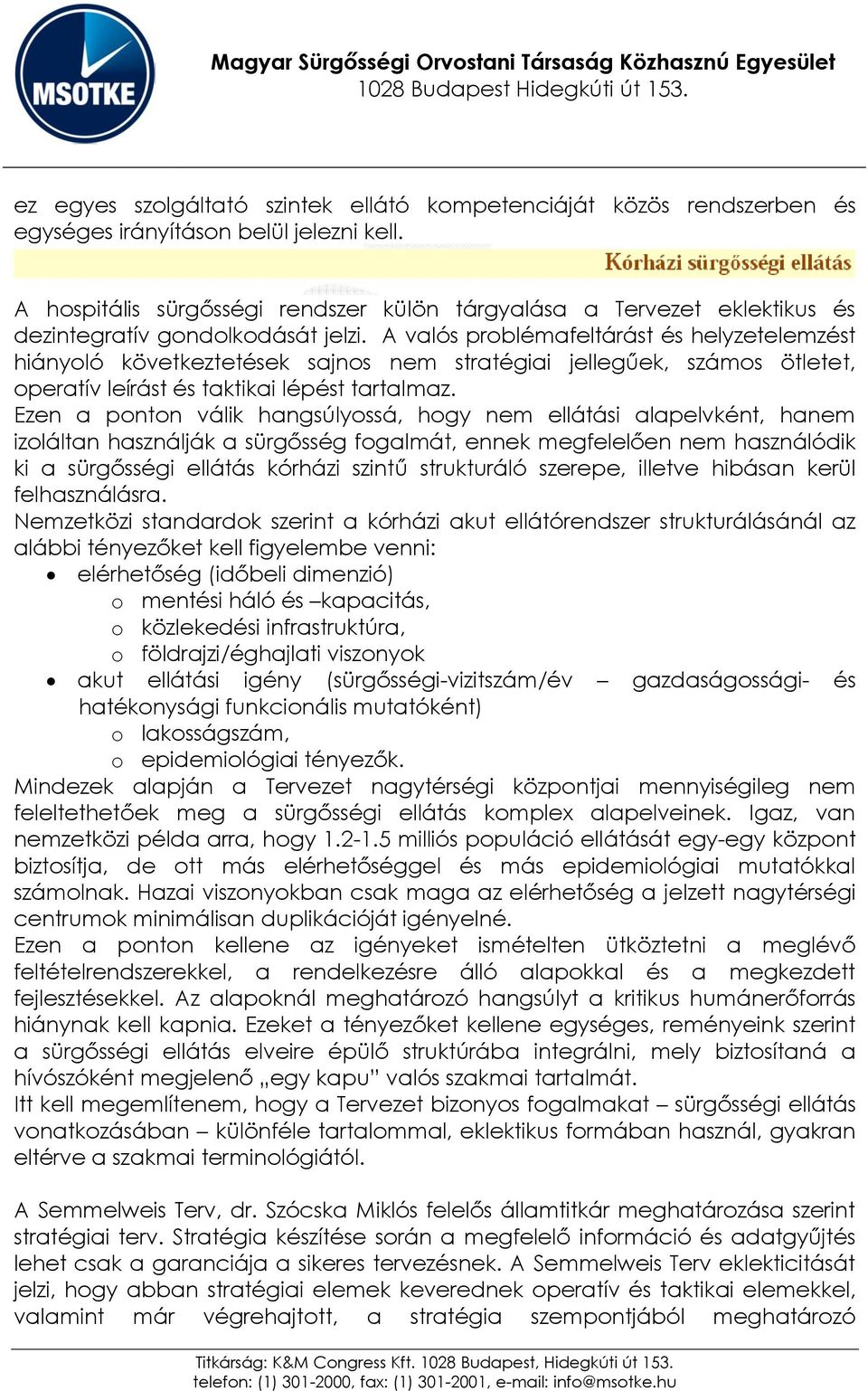 MSOTKE

Magyar Sürgősségi Orvostani Társaság Közhasznú Egyesület
1028 Budapest Hidegkúti út 153.

ez egyes szolgáltató szintek ellátó kompetenciáját közös rendszerben és egységes irányításon belül jelezni kell.

Kórházi sürgősségi ellátás

A hospitális sürgősségi rendszer külön tárgyalása a Tervezet eklektikus és dezintegratív gondolkodását jelzi. A valós problémafeltárást és helyzetelemzést hiányoló következtetések sajnos nem stratégiai jellegűek, számos ötletet, operatív leírást és taktikai lépést tartalmaz.
Ezen a ponton válik hangsúlyossá, hogy nem ellátási alapelvként, hanem izoláltan használják a sürgősség fogalmát, ennek megfelelően nem használódik ki a sürgősségi ellátás kórházi szintű strukturáló szerepe, illetve hibásan kerül felhasználásra.
Nemzetközi standardok szerint a kórházi akut ellátórendszer strukturálásánál az alábbi tényezőket kell figyelembe venni:
• elérhetőség (időbeli dimenzió)
 o mentési háló és –kapacitás,
 o közlekedési infrastruktúra,
 o földrajzi/éghajlati viszonyok
• akut ellátási igény (sürgősségi-vizitszám/év – gazdaságossági- és hatékonysági funkcionális mutatóként)
 o lakosságszám,
 o epidemiológiai tényezők.
Mindezek alapján a Tervezet nagytérségi központjai mennyiségileg nem feleltethetőek meg a sürgősségi ellátás komplex alapelveinek. Igaz, van nemzetközi példa arra, hogy 1.2-1.5 milliós populáció ellátását egy-egy központ biztosítja, de ott más elérhetőséggel és más epidemiológiai mutatókkal számolnak. Hazai viszonyokban csak maga az elérhetőség a jelzett nagytérségi centrumok minimálisan duplikációját igényelné.
Ezen a ponton kellene az igényeket ismételten ütköztetni a meglévő feltételrendszerekkel, a rendelkezésre álló alapokkal és a megkezdett fejlesztésekkel. Az alapoknál meghatározó hangsúlyt a kritikus humánerőforrás hiánynak kell kapnia. Ezeket a tényezőket kellene egységes, reményeink szerint a sürgősségi ellátás elveire épülő struktúrába integrálni, mely biztosítaná a hívószóként megjelenő „egy kapu” valós szakmai tartalmát.
Itt kell megemlítenem, hogy a Tervezet bizonyos fogalmakat – sürgősségi ellátás vonatkozásában – különféle tartalommal, eklektikus formában használ, gyakran eltérve a szakmai terminológiától.

A Semmelweis Terv, dr. Szócska Miklós felelős államtitkár meghatározása szerint stratégiai terv. Stratégia készítése során a megfelelő információ és adatgyűjtés lehet csak a garanciája a sikeres tervezésnek. A Semmelweis Terv eklekticitását jelzi, hogy abban stratégiai elemek keverednek operatív és taktikai elemekkel, valamint már végrehajtott, a stratégia szempontjából meghatározó

Titkárság: K&M Congress Kft. 1028 Budapest, Hidegkúti út 153.
telefon: (1) 301-2000, fax: (1) 301-2001, e-mail: info@msotke.hu